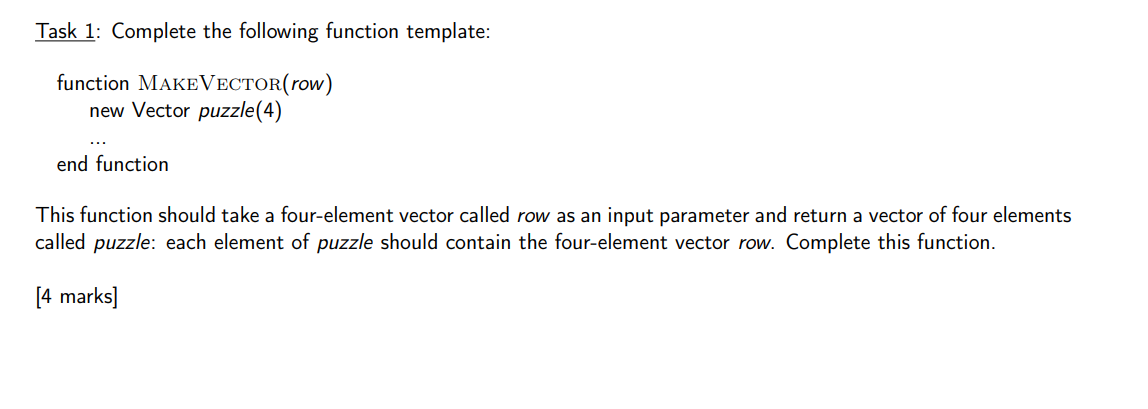 Task 1: Complete the following function template:

function MAKEVECTOR(row)
new Vector puzzle(4)
...
end function

This function should take a four-element vector called row as an input parameter and return a vector of four elements called puzzle: each element of puzzle should contain the four-element vector row. Complete this function.

[4 marks]